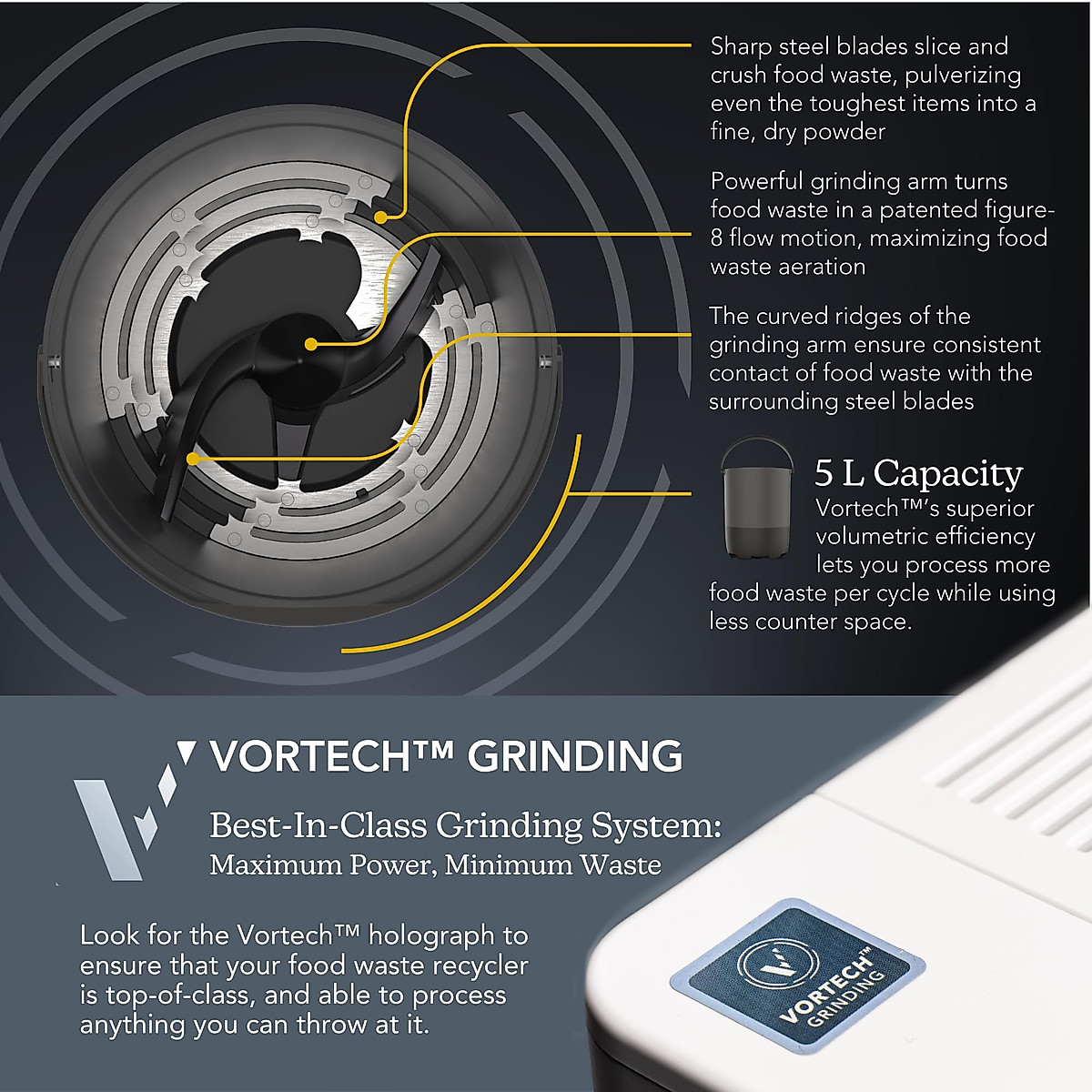 Sharp steel blades slice and crush food waste, pulverizing even the toughest items into a fine, dry powder

Powerful grinding arm turns food waste in a patented figure-8 flow motion, maximizing food waste aeration

The curved ridges of the grinding arm ensure consistent contact of food waste with the surrounding steel blades

5 L Capacity
Vortech™'s superior volumetric efficiency lets you process more food waste per cycle while using less counter space.

VORTECH™ GRINDING

Best-In-Class Grinding System:
Maximum Power, Minimum Waste

Look for the Vortech™ holograph to ensure that your food waste recycler is top-of-class, and able to process anything you can throw at it.

VORTECH™
GRINDING